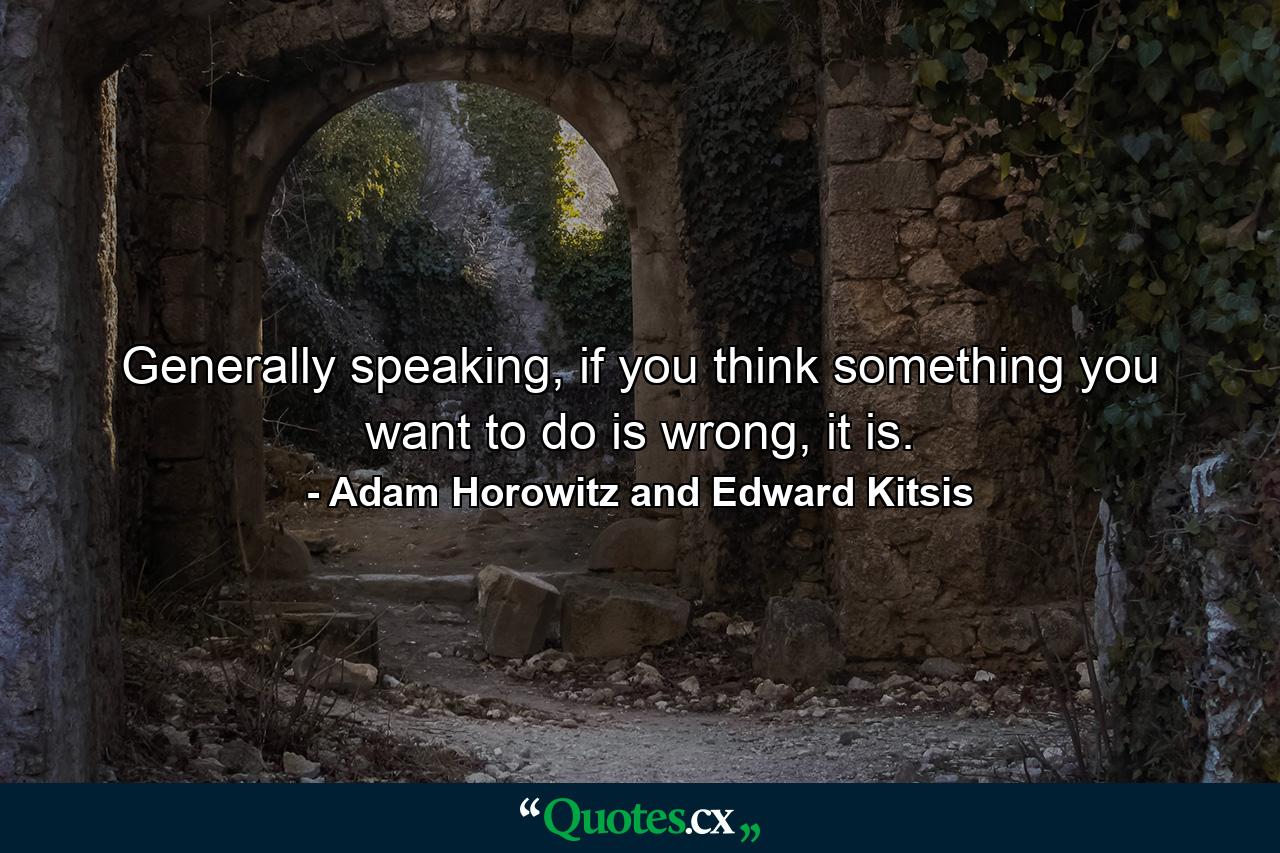 Generally speaking, if you think something you want to do is wrong, it is.
- Adam Horowitz and Edward Kitsis

“Quotes.cx„